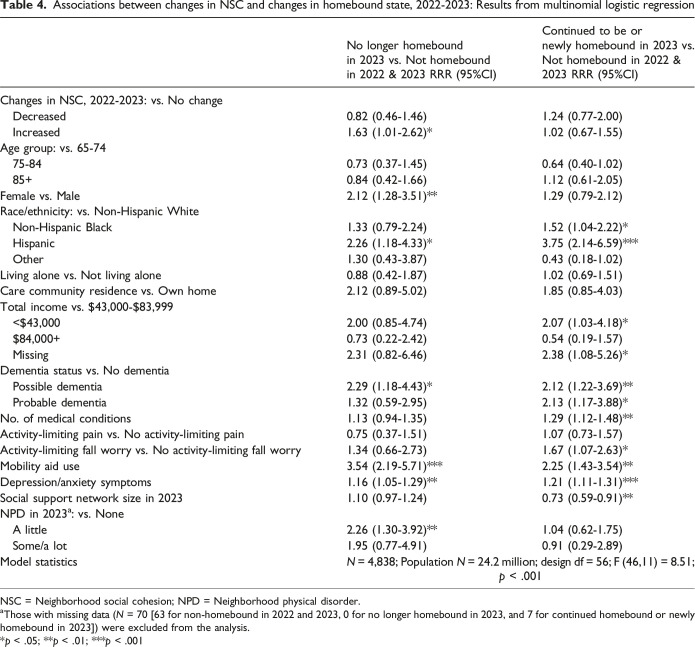 Table 4. Associations between changes in NSC and changes in homebound state, 2022-2023: Results from multinomial logistic regression

|  | No longer homebound in 2023 vs. Not homebound in 2022 & 2023 RRR (95%CI) | Continued to be or newly homebound in 2023 vs. Not homebound in 2022 & 2023 RRR (95%CI) |
|---|---|---|
| Changes in NSC, 2022-2023: vs. No change |  |  |
| Decreased | 0.82 (0.46-1.46) | 1.24 (0.77-2.00) |
| Increased | 1.63 (1.01-2.62)* | 1.02 (0.67-1.55) |
| Age group: vs. 65-74 |  |  |
| 75-84 | 0.73 (0.37-1.45) | 0.64 (0.40-1.02) |
| 85+ | 0.84 (0.42-1.66) | 1.12 (0.61-2.05) |
| Female vs. Male | 2.12 (1.28-3.51)** | 1.29 (0.79-2.12) |
| Race/ethnicity: vs. Non-Hispanic White |  |  |
| Non-Hispanic Black | 1.33 (0.79-2.24) | 1.52 (1.04-2.22)* |
| Hispanic | 2.26 (1.18-4.33)* | 3.75 (2.14-6.59)*** |
| Other | 1.30 (0.43-3.87) | 0.43 (0.18-1.02) |
| Living alone vs. Not living alone | 0.88 (0.42-1.87) | 1.02 (0.69-1.51) |
| Care community residence vs. Own home | 2.12 (0.89-5.02) | 1.85 (0.85-4.03) |
| Total income vs. $43,000-$83,999 |  |  |
| <$43,000 | 2.00 (0.85-4.74) | 2.07 (1.03-4.18)* |
| $84,000+ | 0.73 (0.22-2.42) | 0.54 (0.19-1.57) |
| Missing | 2.31 (0.82-6.46) | 2.38 (1.08-5.26)* |
| Dementia status vs. No dementia |  |  |
| Possible dementia | 2.29 (1.18-4.43)* | 2.12 (1.22-3.69)** |
| Probable dementia | 1.32 (0.59-2.95) | 2.13 (1.17-3.88)* |
| No. of medical conditions | 1.13 (0.94-1.35) | 1.29 (1.12-1.48)** |
| Activity-limiting pain vs. No activity-limiting pain | 0.75 (0.37-1.51) | 1.07 (0.73-1.57) |
| Activity-limiting fall worry vs. No activity-limiting fall worry | 1.34 (0.66-2.73) | 1.67 (1.07-2.63)* |
| Mobility aid use | 3.54 (2.19-5.71)*** | 2.25 (1.43-3.54)** |
| Depression/anxiety symptoms | 1.16 (1.05-1.29)** | 1.21 (1.11-1.31)*** |
| Social support network size in 2023 | 1.10 (0.97-1.24) | 0.73 (0.59-0.91)** |
| NPD in 2023$^{a}$: vs. None |  |  |
| A little | 2.26 (1.30-3.92)** | 1.04 (0.62-1.75) |
| Some/a lot | 1.95 (0.77-4.91) | 0.91 (0.29-2.89) |
| Model statistics | N = 4,838; Population N = 24.2 million; design df = 56; F (46,11) = 8.51; p < .001 |  |

NSC = Neighborhood social cohesion; NPD = Neighborhood physical disorder.

$^{a}$Those with missing data (N = 70 [63 for non-homebound in 2022 and 2023, 0 for no longer homebound in 2023, and 7 for continued homebound or newly homebound in 2023]) were excluded from the analysis.

*p < .05; **p < .01; ***p < .001